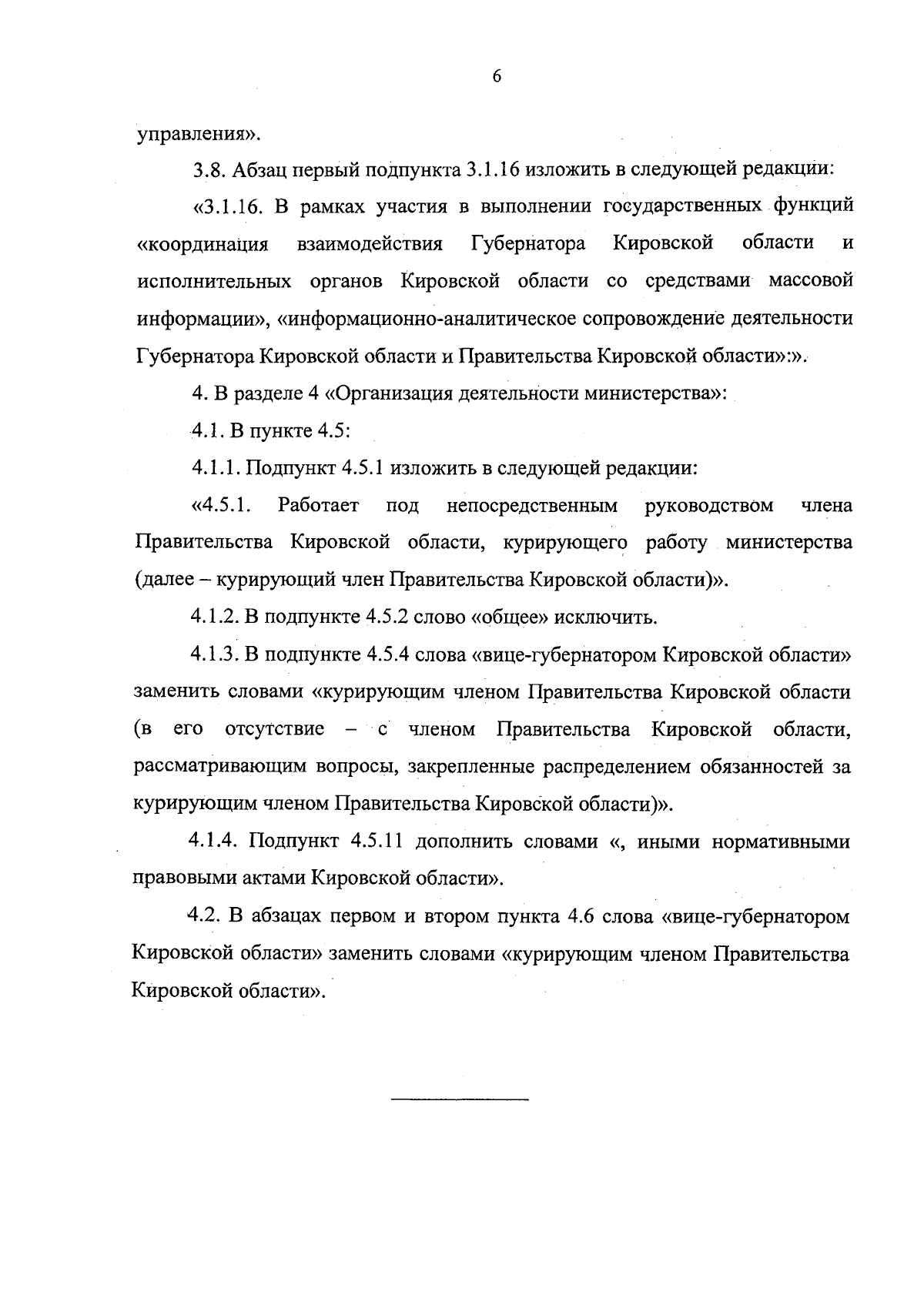 6

управления».

3.8. Абзац первый подпункта 3.1.16 изложить в следующей редакции:

«3.1.16. В рамках участия в выполнении государственных функций «координация взаимодействия Губернатора Кировской области и исполнительных органов Кировской области со средствами массовой информации», «информационно-аналитическое сопровождение деятельности Губернатора Кировской области и Правительства Кировской области»:».

4. В разделе 4 «Организация деятельности министерства»:

4.1. В пункте 4.5:

4.1.1. Подпункт 4.5.1 изложить в следующей редакции:

«4.5.1. Работает под непосредственным руководством члена Правительства Кировской области, курирующего работу министерства (далее – курирующий член Правительства Кировской области)».

4.1.2. В подпункте 4.5.2 слово «общее» исключить.

4.1.3. В подпункте 4.5.4 слова «вице-губернатором Кировской области» заменить словами «курирующим членом Правительства Кировской области (в его отсутствие – с членом Правительства Кировской области, рассматривающим вопросы, закрепленные распределением обязанностей за курирующим членом Правительства Кировской области)».

4.1.4. Подпункт 4.5.11 дополнить словами «, иными нормативными правовыми актами Кировской области».

4.2. В абзацах первом и втором пункта 4.6 слова «вице-губернатором Кировской области» заменить словами «курирующим членом Правительства Кировской области».